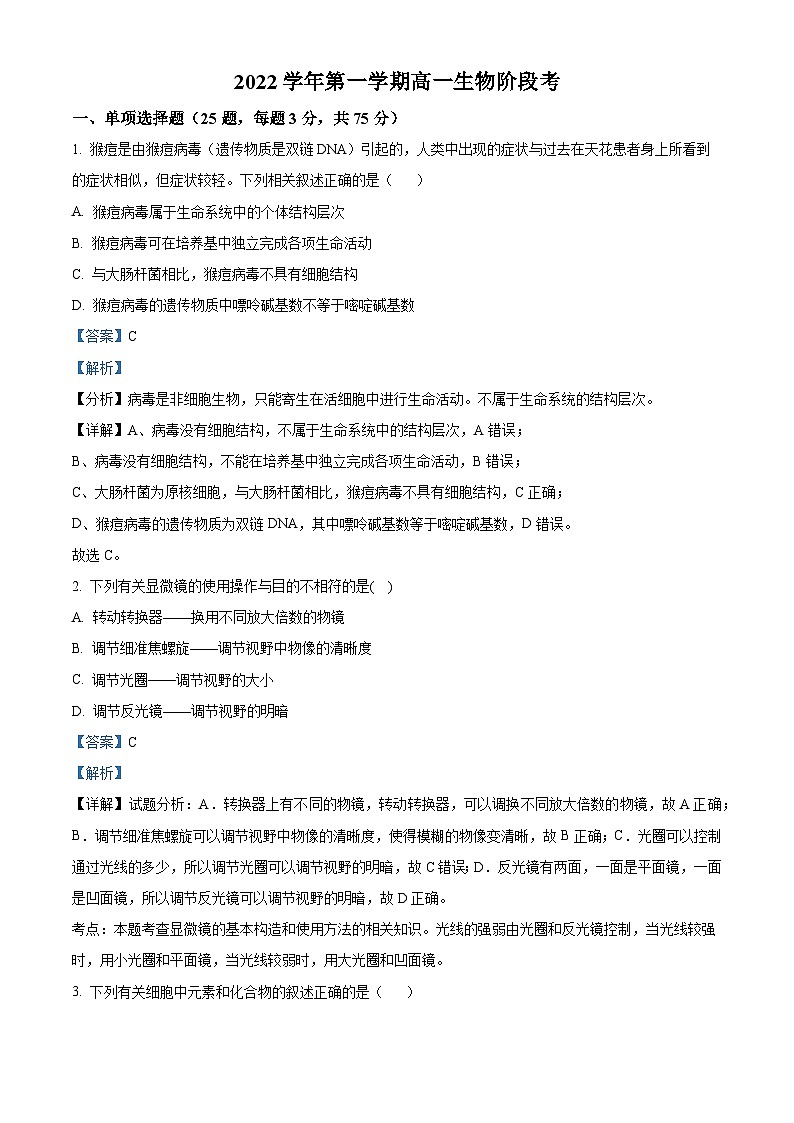 2022 学年第一学期高一生物阶段考

一、单项选择题（25 题，每题 3 分，共 75 分）

1. 猴痘是由猴痘病毒（遗传物质是双链 DNA）引起的，人类中出现的症状与过去在天花患者身上所看到的症状相似，但症状较轻。下列相关叙述正确的是（　　）

A. 猴痘病毒属于生命系统中的个体结构层次

B. 猴痘病毒可在培养基中独立完成各项生命活动

C. 与大肠杆菌相比，猴痘病毒不具有细胞结构

D. 猴痘病毒的遗传物质中嘌呤碱基数不等于嘧啶碱基数

【答案】C

【解析】

【分析】病毒是非细胞生物，只能寄生在活细胞中进行生命活动。不属于生命系统的结构层次。

【详解】A、病毒没有细胞结构，不属于生命系统中的结构层次，A 错误；

B、病毒没有细胞结构，不能在培养基中独立完成各项生命活动，B 错误；

C、大肠杆菌为原核细胞，与大肠杆菌相比，猴痘病毒不具有细胞结构，C 正确；

D、猴痘病毒的遗传物质为双链 DNA，其中嘌呤碱基数等于嘧啶碱基数，D 错误。

故选 C。

2. 下列有关显微镜的使用操作与目的不相符的是(　)

A. 转动转换器——换用不同放大倍数的物镜

B. 调节细准焦螺旋——调节视野中物像的清晰度

C. 调节光圈——调节视野的大小

D. 调节反光镜——调节视野的明暗

【答案】C

【解析】

【详解】试题分析：A．转换器上有不同的物镜，转动转换器，可以调换不同放大倍数的物镜，故 A 正确；B．调节细准焦螺旋可以调节视野中物像的清晰度，使得模糊的物像变清晰，故 B 正确；C．光圈可以控制通过光线的多少，所以调节光圈可以调节视野的明暗，故 C 错误；D．反光镜有两面，一面是平面镜，一面是凹面镜，所以调节反光镜可以调节视野的明暗，故 D 正确。

考点：本题考查显微镜的基本构造和使用方法的相关知识。光线的强弱由光圈和反光镜控制，当光线较强时，用小光圈和平面镜，当光线较弱时，用大光圈和凹面镜。

3. 下列有关细胞中元素和化合物的叙述正确的是（　　）